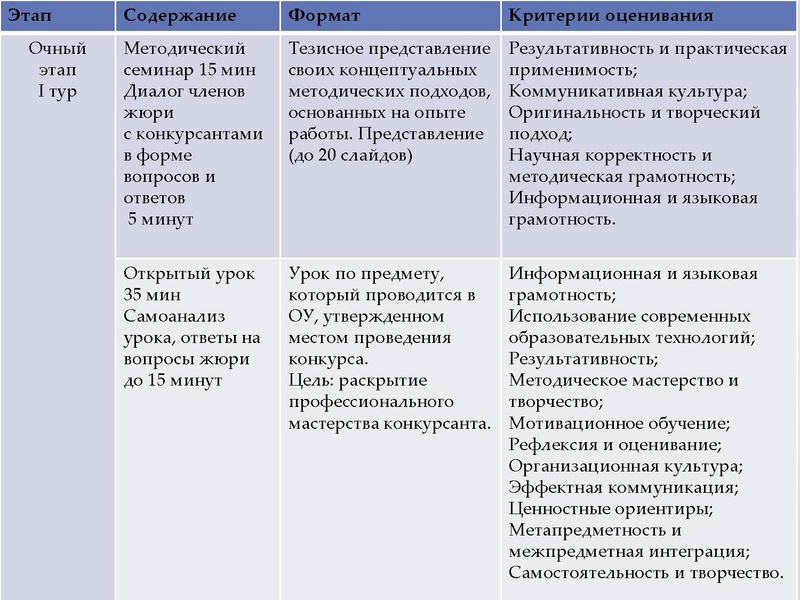 | Этап | Содержание | Формат | Критерии оценивания |
|---|---|---|---|
| Очный этап I тур | Методический семинар 15 мин Диалог членов жюри с конкурсантами в форме вопросов и ответов 5 минут | Тезисное представление своих концептуальных методических подходов, основанных на опыте работы. Представление (до 20 слайдов) | Результативность и практическая применимость; Коммуникативная культура; Оригинальность и творческий подход; Научная корректность и методическая грамотность; Информационная и языковая грамотность. |
| | Открытый урок 35 мин Самоанализ урока, ответы на вопросы жюри до 15 минут | Урок по предмету, который проводится в ОУ, утвержденном местом проведения конкурса. Цель: раскрытие профессионального мастерства конкурсанта. | Информационная и языковая грамотность; Использование современных образовательных технологий; Результативность; Методическое мастерство и творчество; Мотивационное обучение; Рефлексия и оценивание; Организационная культура; Эффектная коммуникация; Ценностные ориентиры; Метапредметность и межпредметная интеграция; Самостоятельность и творчество. |